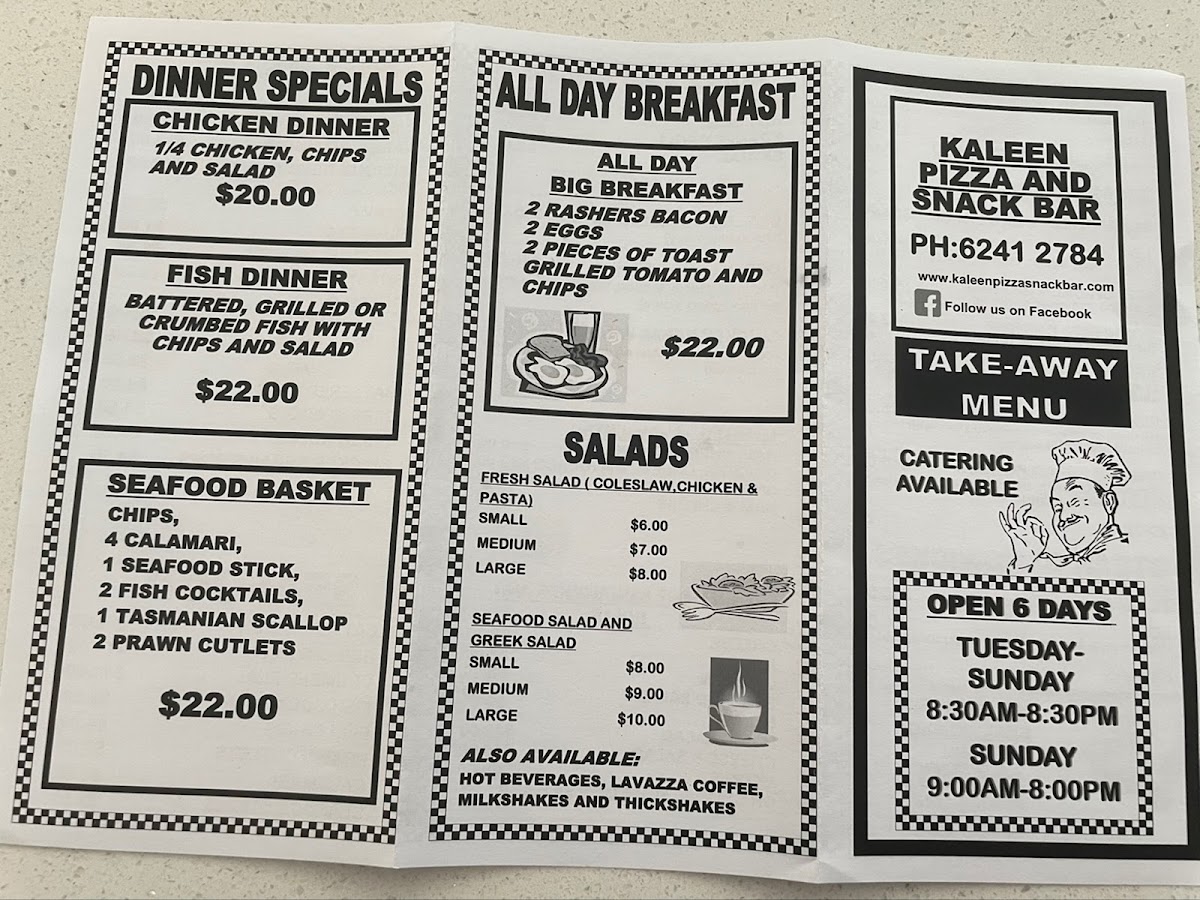 DINNER SPECIALS

CHICKEN DINNER
1/4 CHICKEN, CHIPS AND SALAD
$20.00

FISH DINNER
BATTERED, GRILLED OR CRUMBED FISH WITH CHIPS AND SALAD
$22.00

SEAFOOD BASKET
CHIPS,
4 CALAMARI,
1 SEAFOOD STICK,
2 FISH COCKTAILS,
1 TASMANIAN SCALLOP
2 PRAWN CUTLETS
$22.00

ALL DAY BREAKFAST

ALL DAY
BIG BREAKFAST
2 RASHERS BACON
2 EGGS
2 PIECES OF TOAST
GRILLED TOMATO AND CHIPS
$22.00

SALADS

FRESH SALAD ( COLESLAW,CHICKEN & PASTA)
SMALL $6.00
MEDIUM $7.00
LARGE $8.00

SEAFOOD SALAD AND GREEK SALAD
SMALL $8.00
MEDIUM $9.00
LARGE $10.00

ALSO AVAILABLE:
HOT BEVERAGES, LAVAZZA COFFEE, MILKSHAKES AND THICKSHAKES

KALEEN
PIZZA AND
SNACK BAR
PH:6241 2784
www.kaleenpizzasnackbar.com
Follow us on Facebook

TAKE-AWAY
MENU

CATERING
AVAILABLE

OPEN 6 DAYS
TUESDAY-
SUNDAY
8:30AM-8:30PM
SUNDAY
9:00AM-8:00PM